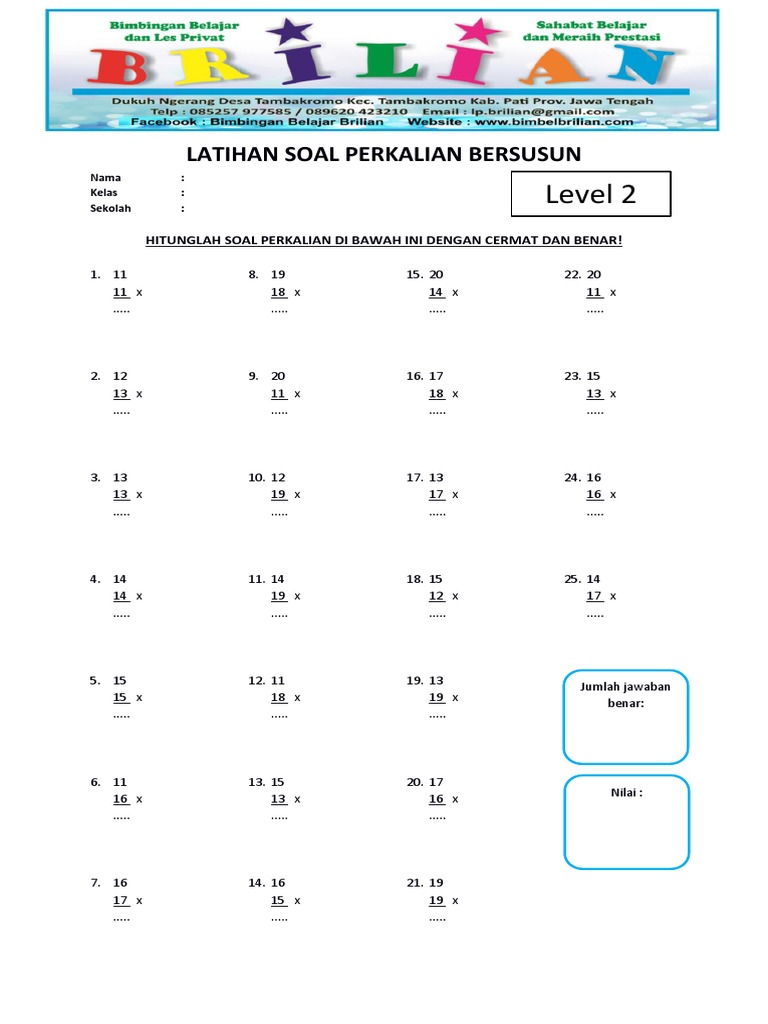 Bimbingan Belajar dan Les Privat

Sahabat Belajar dan Meraih Prestasi

BRILIAN

Dukuh Ngerang Desa Tambakromo Kec. Tambakromo Kab. Pati Prov. Jawa Tengah
Telp : 085257 977585 / 089620 423210 Email : lp.brilian@gmail.com
Facebook : Bimbingan Belajar Brilian Website : www.bimbelbrilian.com

LATIHAN SOAL PERKALIAN BERSUSUN

Nama :
Kelas :
Sekolah :

Level 2

HITUNGLAH SOAL PERKALIAN DI BAWAH INI DENGAN CERMAT DAN BENAR!

1. 11
11 x
.....

2. 12
13 x
.....

3. 13
13 x
.....

4. 14
14 x
.....

5. 15
15 x
.....

6. 11
16 x
.....

7. 16
17 x
.....

8. 19
18 x
.....

9. 20
11 x
.....

10. 12
19 x
.....

11. 14
19 x
.....

12. 11
18 x
.....

13. 15
13 x
.....

14. 16
15 x
.....

15. 20
14 x
.....

16. 17
18 x
.....

17. 13
17 x
.....

18. 15
12 x
.....

19. 13
19 x
.....

20. 17
16 x
.....

21. 19
19 x
.....

22. 20
11 x
.....

23. 15
13 x
.....

24. 16
16 x
.....

25. 14
17 x
.....

Jumlah jawaban benar:

Nilai :